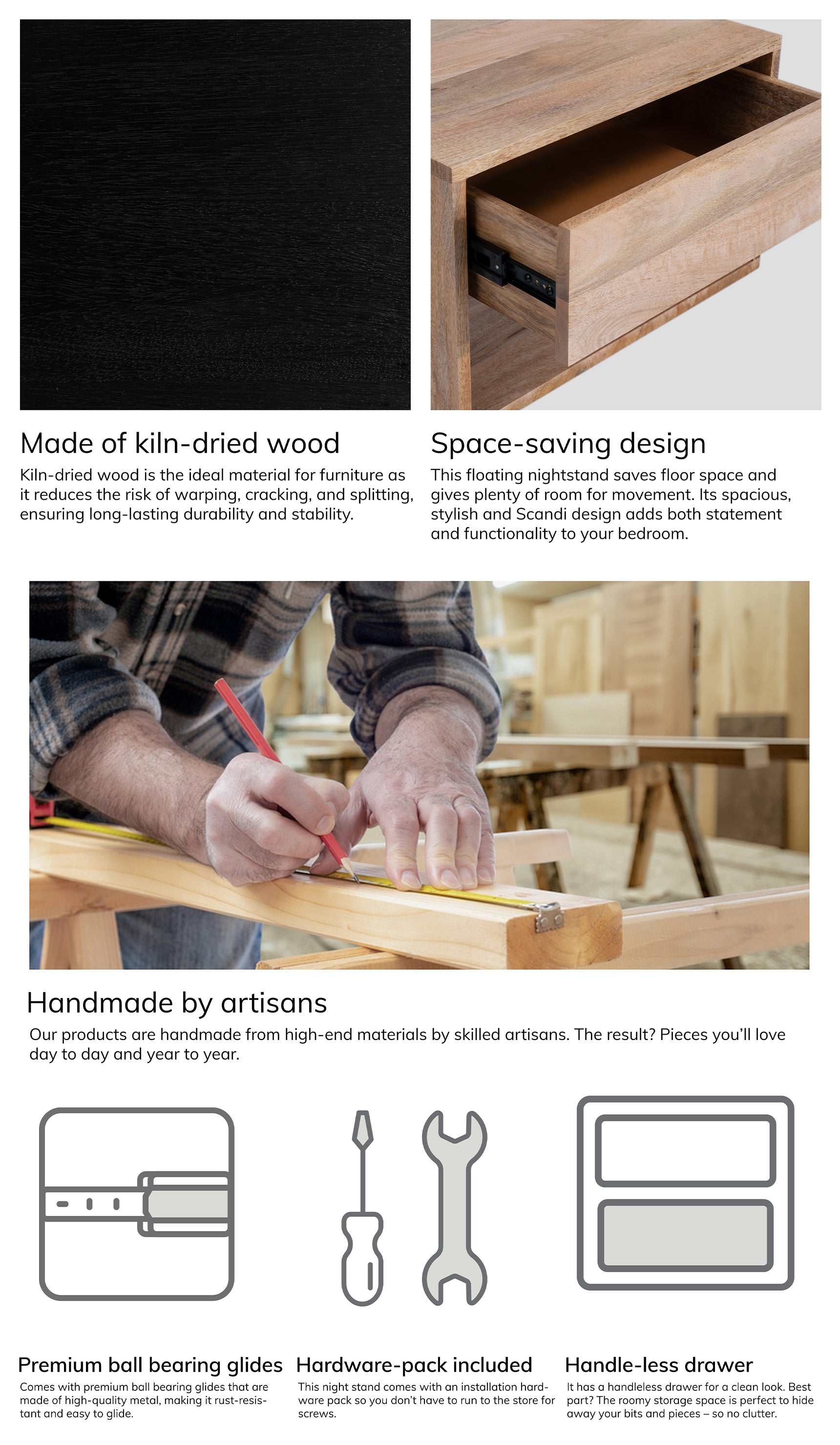 Made of kiln-dried wood

Kiln-dried wood is the ideal material for furniture as it reduces the risk of warping, cracking, and splitting, ensuring long-lasting durability and stability.

Space-saving design

This floating nightstand saves floor space and gives plenty of room for movement. Its spacious, stylish and Scandi design adds both statement and functionality to your bedroom.

Handmade by artisans

Our products are handmade from high-end materials by skilled artisans. The result? Pieces you'll love day to day and year to year.

Premium ball bearing glides

Comes with premium ball bearing glides that are made of high-quality metal, making it rust-resistant and easy to glide.

Hardware-pack included

This night stand comes with an installation hardware pack so you don't have to run to the store for screws.

Handle-less drawer

It has a handleless drawer for a clean look. Best part? The roomy storage space is perfect to hide away your bits and pieces – so no clutter.